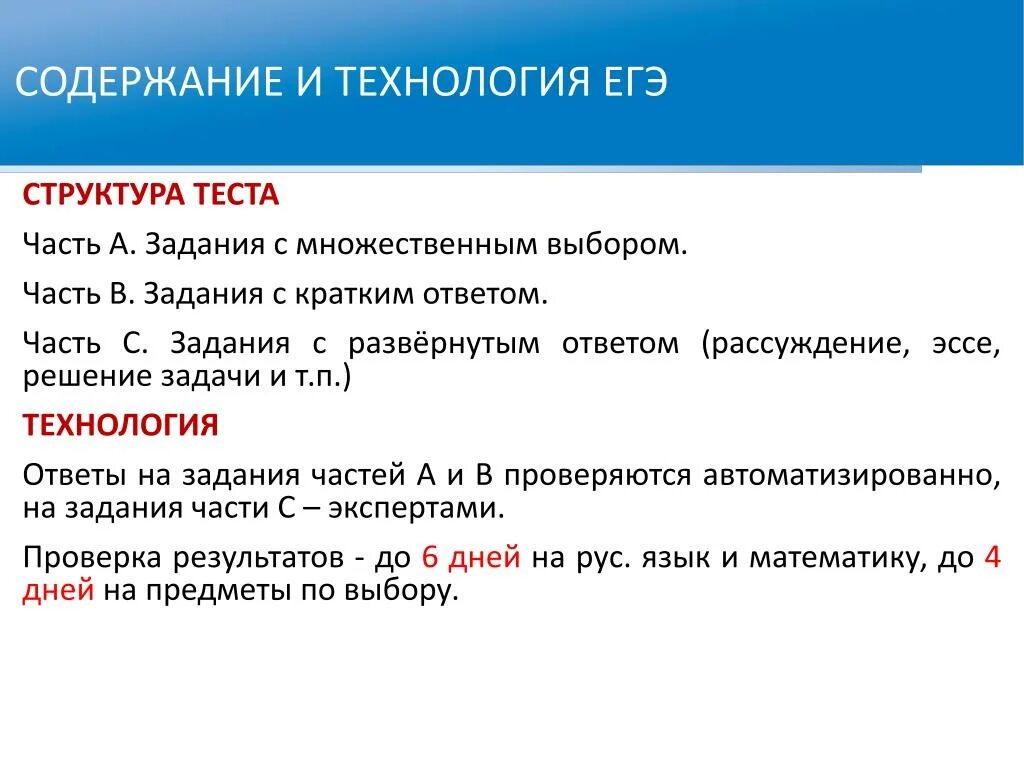 СОДЕРЖАНИЕ И ТЕХНОЛОГИЯ ЕГЭ

СТРУКТУРА ТЕСТА

Часть А. Задания с множественным выбором.

Часть В. Задания с кратким ответом.

Часть С. Задания с развёрнутым ответом (рассуждение, эссе, решение задачи и т.п.)

ТЕХНОЛОГИЯ

Ответы на задания частей А и В проверяются автоматизированно, на задания части С – экспертами.

Проверка результатов - до 6 дней на рус. язык и математику, до 4 дней на предметы по выбору.